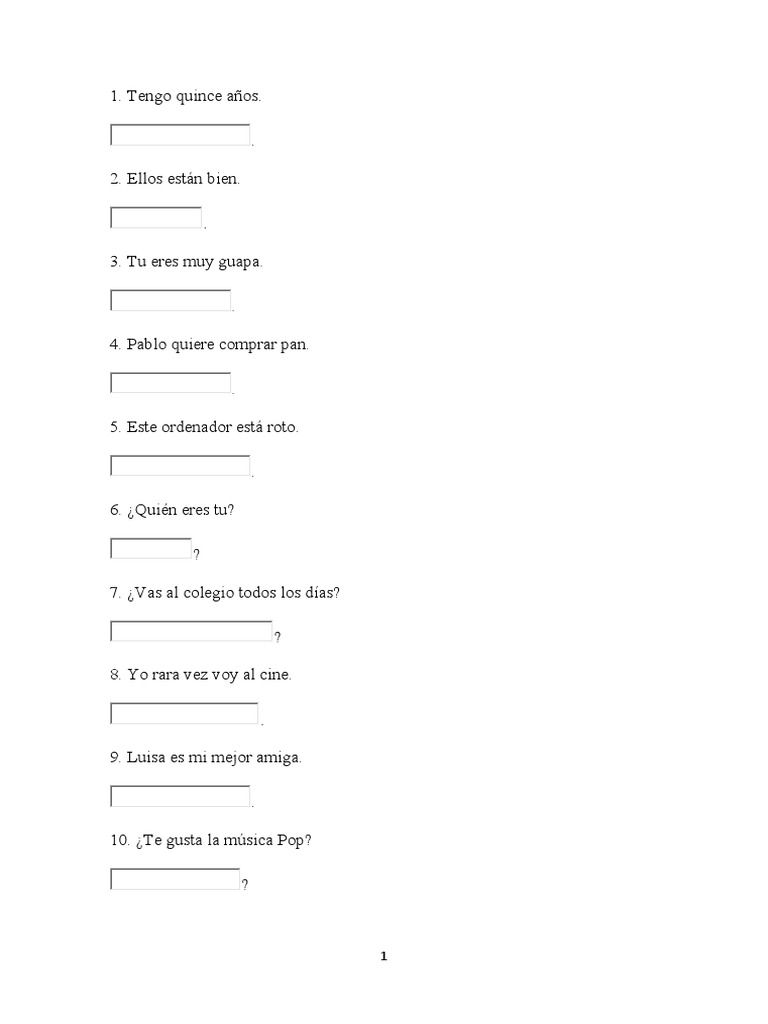 1. Tengo quince años.

.

2. Ellos están bien.

.

3. Tu eres muy guapa.

.

4. Pablo quiere comprar pan.

.

5. Este ordenador está roto.

.

6. ¿Quién eres tu?

?

7. ¿Vas al colegio todos los días?

?

8. Yo rara vez voy al cine.

.

9. Luisa es mi mejor amiga.

.

10. ¿Te gusta la música Pop?

?

1